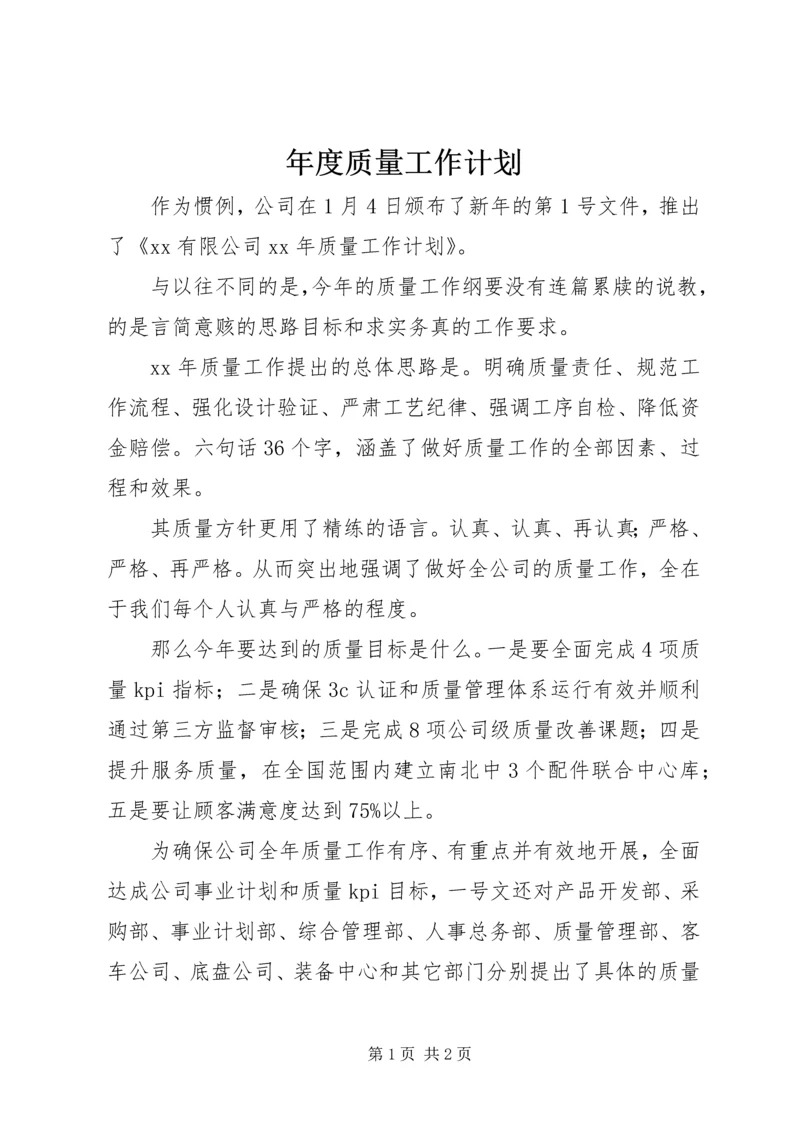 年度质量工作计划

作为惯例，公司在1月4日颁布了新年的第1号文件，推出了《xx有限公司xx年质量工作计划》。

与以往不同的是，今年的质量工作纲要没有连篇累牍的说教，的是言简意赅的思路目标和求实务真的工作要求。

xx年质量工作提出的总体思路是。明确质量责任、规范工作流程、强化设计验证、严肃工艺纪律、强调工序自检、降低资金赔偿。六句话36个字，涵盖了做好质量工作的全部因素、过程和效果。

其质量方针更用了精练的语言。认真、认真、再认真；严格、严格、再严格。从而突出地强调了做好全公司的质量工作，全在于我们每个人认真与严格的程度。

那么今年要达到的质量目标是什么。一是要全面完成4项质量kpi指标；二是确保3c认证和质量管理体系运行有效并顺利通过第三方监督审核；三是完成8项公司级质量改善课题；四是提升服务质量，在全国范围内建立南北中3个配件联合中心库；五是要让顾客满意度达到75%以上。

为确保公司全年质量工作有序、有重点并有效地开展，全面达成公司事业计划和质量kpi目标，一号文还对产品开发部、采购部、事业计划部、综合管理部、人事总务部、质量管理部、客车公司、底盘公司、装备中心和其它部门分别提出了具体的质量

第1页 共2页